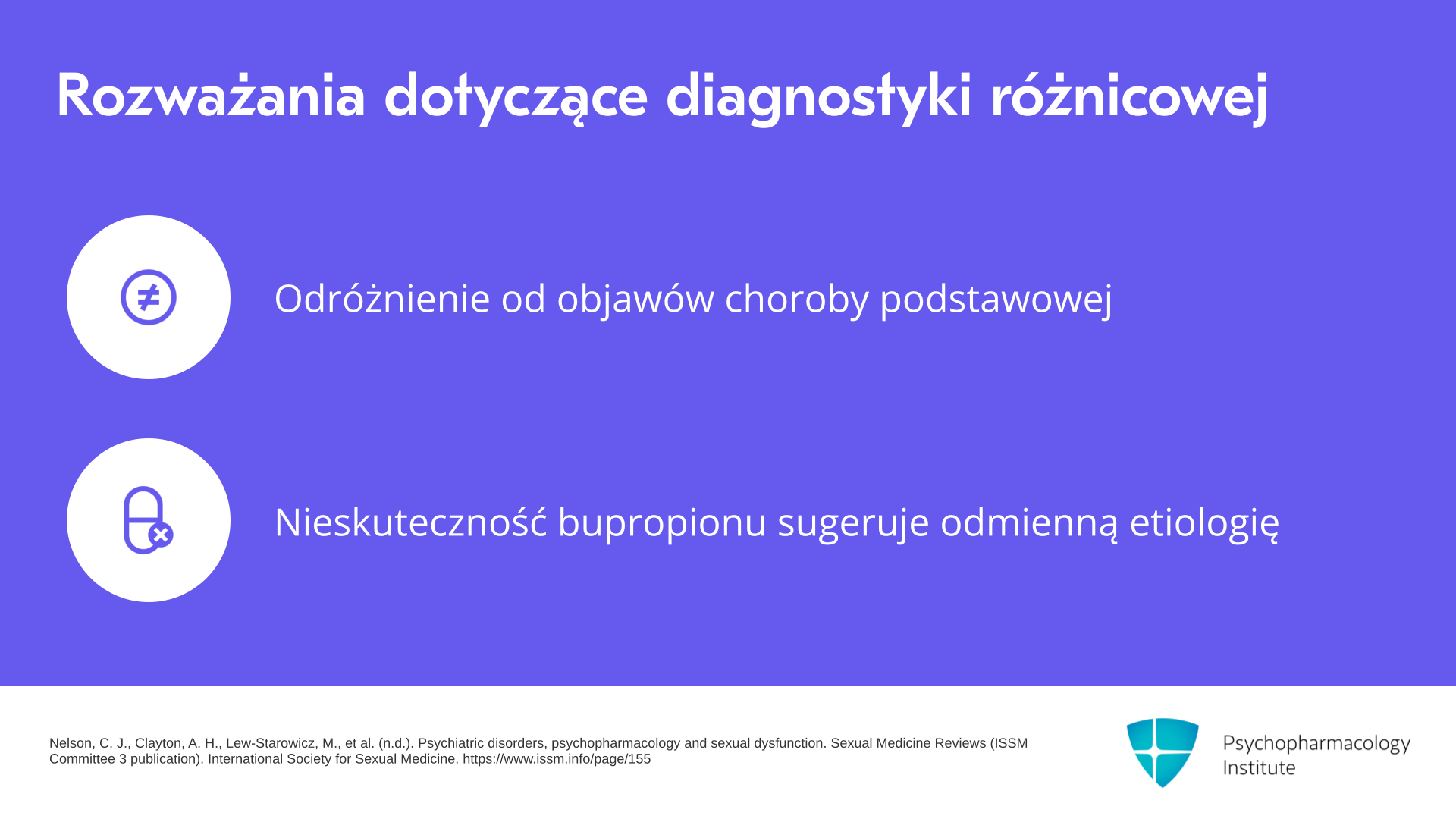 Rozważania dotyczące diagnostyki różnicowej

Odróżnienie od objawów choroby podstawowej

Nieskuteczność bupropionu sugeruje odmienną etiologię

Nelson, C. J., Clayton, A. H., Lew-Starowicz, M., et al. (n.d.). Psychiatric disorders, psychopharmacology and sexual dysfunction. Sexual Medicine Reviews (ISSM Committee 3 publication). International Society for Sexual Medicine. https://www.issm.info/page/155

Psychopharmacology Institute